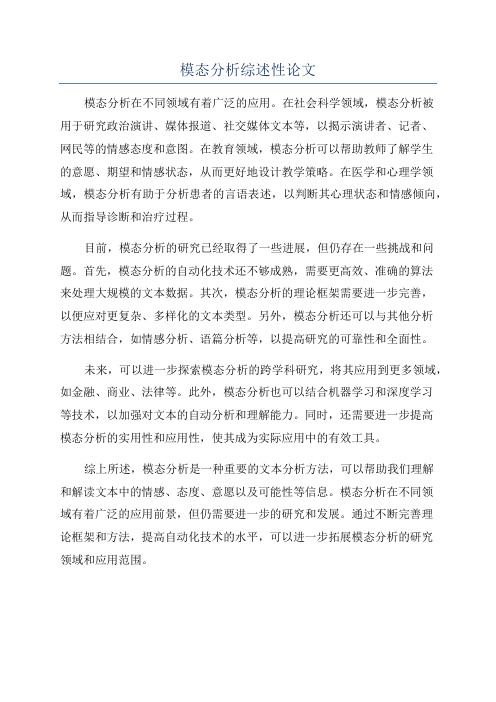 模态分析综述性论文

模态分析在不同领域有着广泛的应用。在社会科学领域，模态分析被用于研究政治演讲、媒体报道、社交媒体文本等，以揭示演讲者、记者、网民等的情感态度和意图。在教育领域，模态分析可以帮助教师了解学生的意愿、期望和情感状态，从而更好地设计教学策略。在医学和心理学领域，模态分析有助于分析患者的言语表述，以判断其心理状态和情感倾向，从而指导诊断和治疗过程。

目前，模态分析的研究已经取得了一些进展，但仍存在一些挑战和问题。首先，模态分析的自动化技术还不够成熟，需要更高效、准确的算法来处理大规模的文本数据。其次，模态分析的理论框架需要进一步完善，以便应对更复杂、多样化的文本类型。另外，模态分析还可以与其他分析方法相结合，如情感分析、语篇分析等，以提高研究的可靠性和全面性。

未来，可以进一步探索模态分析的跨学科研究，将其应用到更多领域，如金融、商业、法律等。此外，模态分析也可以结合机器学习和深度学习等技术，以加强对文本的自动分析和理解能力。同时，还需要进一步提高模态分析的实用性和应用性，使其成为实际应用中的有效工具。

综上所述，模态分析是一种重要的文本分析方法，可以帮助我们理解和解读文本中的情感、态度、意愿以及可能性等信息。模态分析在不同领域有着广泛的应用前景，但仍需要进一步的研究和发展。通过不断完善理论框架和方法，提高自动化技术的水平，可以进一步拓展模态分析的研究领域和应用范围。